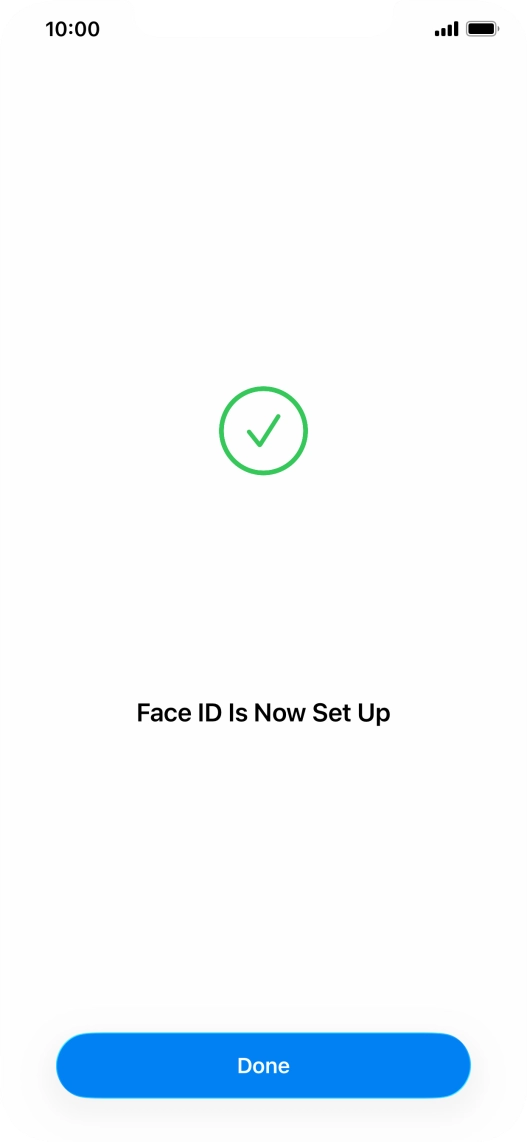 10:00

Face ID Is Now Set Up

Done